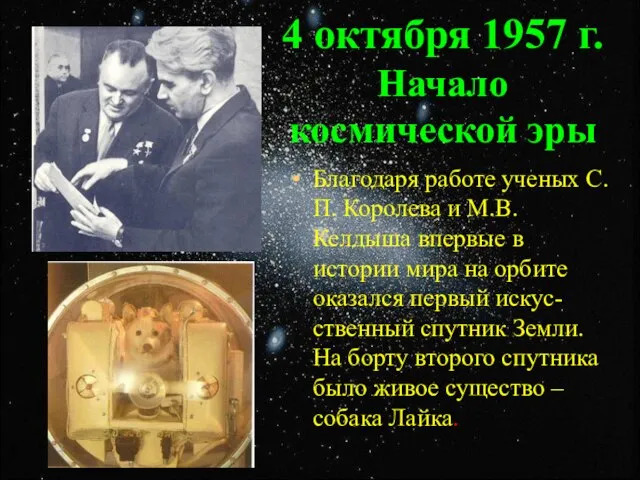 4 октября 1957 г. Начало космической эры

• Благодаря работе ученых С. П. Королева и М.В. Келдыша впервые в истории мира на орбите оказался первый искусственный спутник Земли. На борту второго спутника было живое существо – собака Лайка.